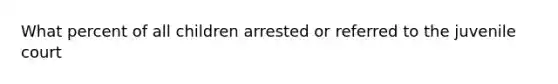 What percent of all children arrested or referred to the juvenile court